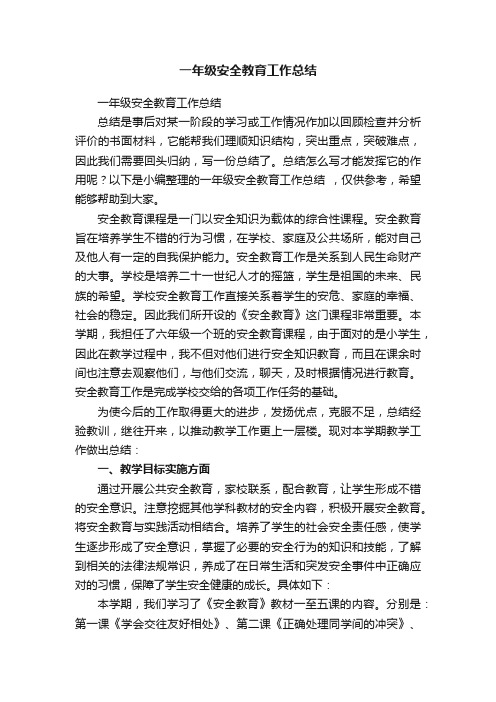 一年级安全教育工作总结

一年级安全教育工作总结

总结是事后对某一阶段的学习或工作情况作加以回顾检查并分析评价的书面材料，它能帮我们理顺知识结构，突出重点，突破难点，因此我们需要回头归纳，写一份总结了。总结怎么写才能发挥它的作用呢？以下是小编整理的一年级安全教育工作总结 ，仅供参考，希望能够帮助到大家。

安全教育课程是一门以安全知识为载体的综合性课程。安全教育旨在培养学生不错的行为习惯，在学校、家庭及公共场所，能对自己及他人有一定的自我保护能力。安全教育工作是关系到人民生命财产的大事。学校是培养二十一世纪人才的摇篮，学生是祖国的未来、民族的希望。学校安全教育工作直接关系着学生的安危、家庭的幸福、社会的稳定。因此我们所开设的《安全教育》这门课程非常重要。本学期，我担任了六年级一个班的安全教育课程，由于面对的是小学生，因此在教学过程中，我不但对他们进行安全知识教育，而且在课余时间也注意去观察他们，与他们交流，聊天，及时根据情况进行教育。安全教育工作是完成学校交给的各项工作任务的基础。

为使今后的工作取得更大的进步，发扬优点，克服不足，总结经验教训，继往开来，以推动教学工作更上一层楼。现对本学期教学工作做出总结：

一、教学目标实施方面

通过开展公共安全教育，家校联系，配合教育，让学生形成不错的安全意识。注意挖掘其他学科教材的安全内容，积极开展安全教育。将安全教育与实践活动相结合。培养了学生的社会安全责任感，使学生逐步形成了安全意识，掌握了必要的安全行为的知识和技能，了解到相关的法律法规常识，养成了在日常生活和突发安全事件中正确应对的习惯，保障了学生安全健康的成长。具体如下：

本学期，我们学习了《安全教育》教材一至五课的内容。分别是：第一课《学会交往友好相处》、第二课《正确处理同学间的冲突》、